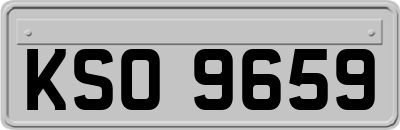 KSO 9659